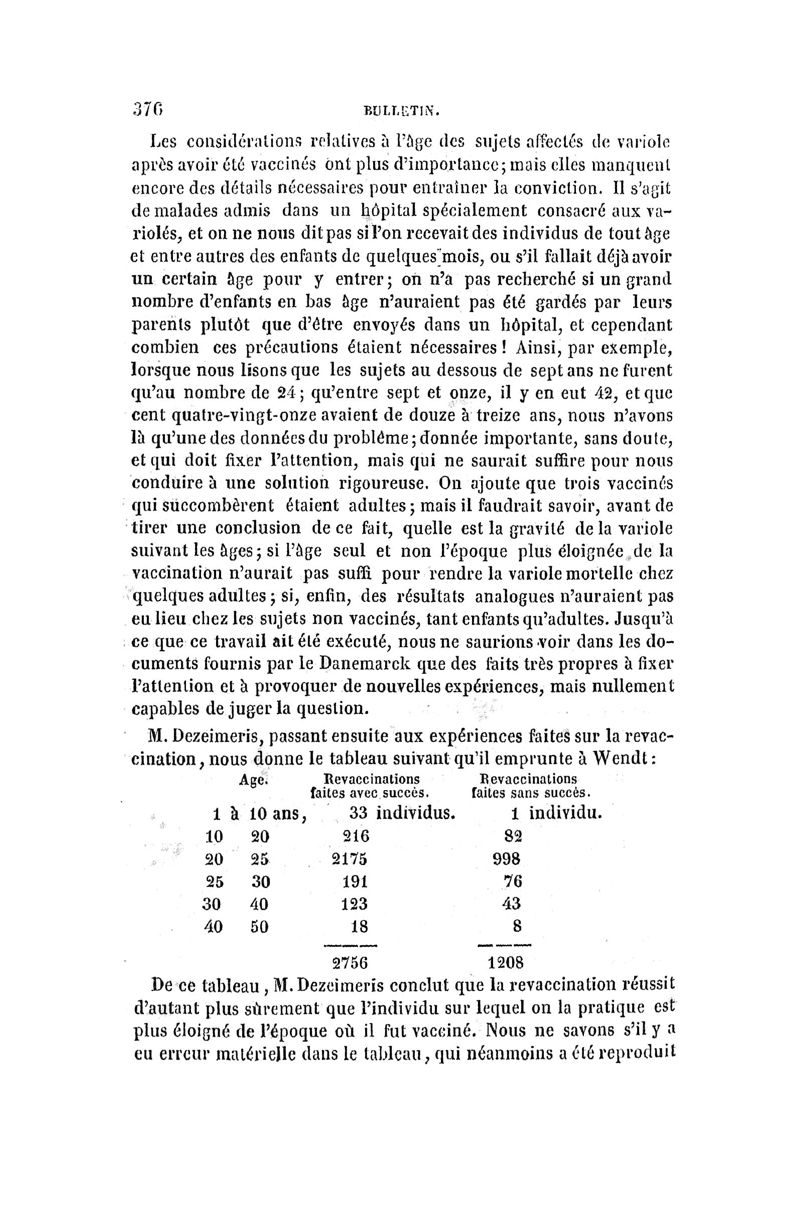 376 BULLETIN.

Les considérations relatives à l'âge des sujets affectés de variole après avoir été vaccinés ont plus d'importance; mais elles manquent encore des détails nécessaires pour entraîner la conviction. Il s'agit de malades admis dans un hôpital spécialement consacré aux variolés, et on ne nous dit pas si l'on recevait des individus de tout âge et entre autres des enfants de quelques mois, ou s'il fallait déjà avoir un certain âge pour y entrer; on n'a pas recherché si un grand nombre d'enfants en bas âge n'auraient pas été gardés par leurs parents plutôt que d'être envoyés dans un hôpital, et cependant combien ces précautions étaient nécessaires! Ainsi, par exemple, lorsque nous lisons que les sujets au dessous de sept ans ne furent qu'au nombre de 24; qu'entre sept et onze, il y en eut 42, et que cent quatre-vingt-onze avaient de douze à treize ans, nous n'avons là qu'une des données du problème; donnée importante, sans doute, et qui doit fixer l'attention, mais qui ne saurait suffire pour nous conduire à une solution rigoureuse. On ajoute que trois vaccinés qui succombèrent étaient adultes; mais il faudrait savoir, avant de tirer une conclusion de ce fait, quelle est la gravité de la variole suivant les âges; si l'âge seul et non l'époque plus éloignée de la vaccination n'aurait pas suffi pour rendre la variole mortelle chez quelques adultes; si, enfin, des résultats analogues n'auraient pas eu lieu chez les sujets non vaccinés, tant enfants qu'adultes. Jusqu'à ce que ce travail ait été exécuté, nous ne saurions voir dans les documents fournis par le Danemarck que des faits très propres à fixer l'attention et à provoquer de nouvelles expériences, mais nullement capables de juger la question.

M. Dezeimeris, passant ensuite aux expériences faites sur la revaccination, nous donne le tableau suivant qu'il emprunte à Wendt:

| Age. | Revaccinations faites avec succès. | Revaccinations faites sans succès. |
|---|---|---|
| 1 à 10 ans, | 33 individus. | 1 individu. |
| 10 20 | 216 | 82 |
| 20 25 | 2175 | 998 |
| 25 30 | 191 | 76 |
| 30 40 | 123 | 43 |
| 40 50 | 18 | 8 |
| | 2756 | 1208 |

De ce tableau, M. Dezeimeris conclut que la revaccination réussit d'autant plus sûrement que l'individu sur lequel on la pratique est plus éloigné de l'époque où il fut vacciné. Nous ne savons s'il y a eu erreur matérielle dans le tableau, qui néanmoins a été reproduit